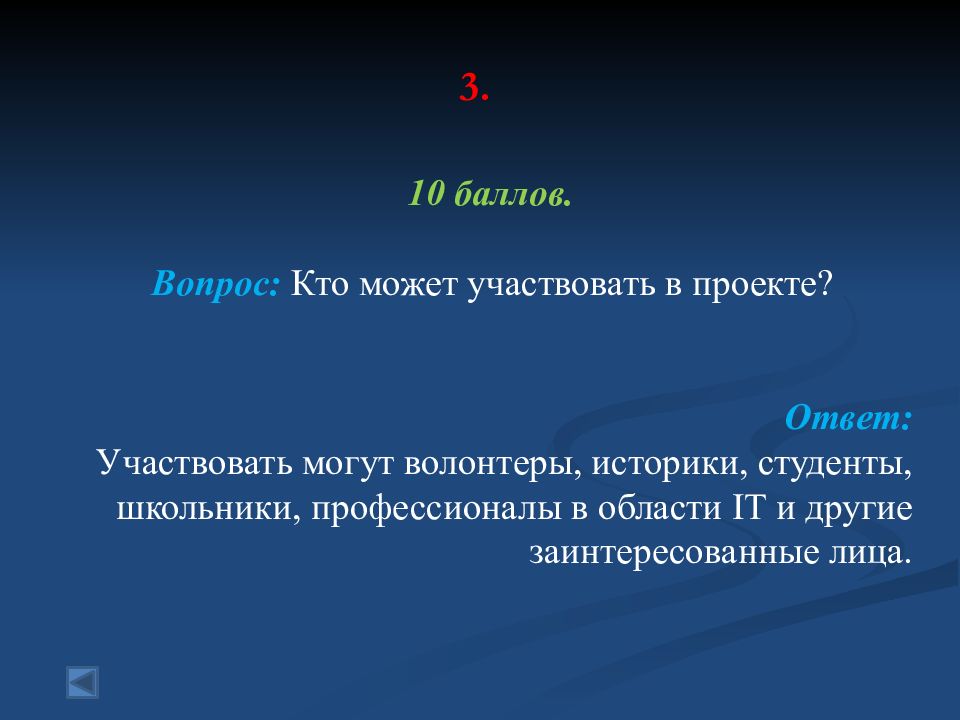 3.

10 баллов.

Вопрос: Кто может участвовать в проекте?

Ответ:
Участвовать могут волонтеры, историки, студенты, школьники, профессионалы в области IT и другие заинтересованные лица.